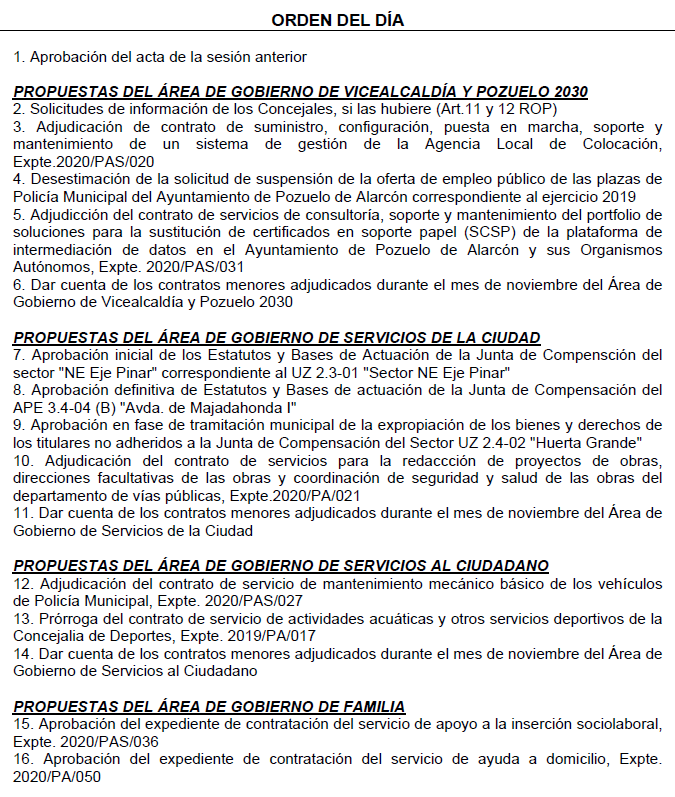 ORDEN DEL DÍA

1. Aprobación del acta de la sesión anterior

PROPUESTAS DEL ÁREA DE GOBIERNO DE VICEALCALDÍA Y POZUELO 2030
2. Solicitudes de información de los Concejales, si las hubiere (Art.11 y 12 ROP)
3. Adjudicación de contrato de suministro, configuración, puesta en marcha, soporte y mantenimiento de un sistema de gestión de la Agencia Local de Colocación, Expte.2020/PAS/020
4. Desestimación de la solicitud de suspensión de la oferta de empleo público de las plazas de Policía Municipal del Ayuntamiento de Pozuelo de Alarcón correspondiente al ejercicio 2019
5. Adjudicción del contrato de servicios de consultoría, soporte y mantenimiento del portfolio de soluciones para la sustitución de certificados en soporte papel (SCSP) de la plataforma de intermediación de datos en el Ayuntamiento de Pozuelo de Alarcón y sus Organismos Autónomos, Expte. 2020/PAS/031
6. Dar cuenta de los contratos menores adjudicados durante el mes de noviembre del Área de Gobierno de Vicealcaldía y Pozuelo 2030

PROPUESTAS DEL ÁREA DE GOBIERNO DE SERVICIOS DE LA CIUDAD
7. Aprobación inicial de los Estatutos y Bases de Actuación de la Junta de Compensción del sector "NE Eje Pinar" correspondiente al UZ 2.3-01 "Sector NE Eje Pinar"
8. Aprobación definitiva de Estatutos y Bases de actuación de la Junta de Compensación del APE 3.4-04 (B) "Avda. de Majadahonda I"
9. Aprobación en fase de tramitación municipal de la expropiación de los bienes y derechos de los titulares no adheridos a la Junta de Compensación del Sector UZ 2.4-02 "Huerta Grande"
10. Adjudicación del contrato de servicios para la redaccción de proyectos de obras, direcciones facultativas de las obras y coordinación de seguridad y salud de las obras del departamento de vías públicas, Expte.2020/PA/021
11. Dar cuenta de los contratos menores adjudicados durante el mes de noviembre del Área de Gobierno de Servicios de la Ciudad

PROPUESTAS DEL ÁREA DE GOBIERNO DE SERVICIOS AL CIUDADANO
12. Adjudicación del contrato de servicio de mantenimiento mecánico básico de los vehículos de Policía Municipal, Expte. 2020/PAS/027
13. Prórroga del contrato de servicio de actividades acuáticas y otros servicios deportivos de la Concejalia de Deportes, Expte. 2019/PA/017
14. Dar cuenta de los contratos menores adjudicados durante el mes de noviembre del Área de Gobierno de Servicios al Ciudadano

PROPUESTAS DEL ÁREA DE GOBIERNO DE FAMILIA
15. Aprobación del expediente de contratación del servicio de apoyo a la inserción sociolaboral, Expte. 2020/PAS/036
16. Aprobación del expediente de contratación del servicio de ayuda a domicilio, Expte. 2020/PA/050